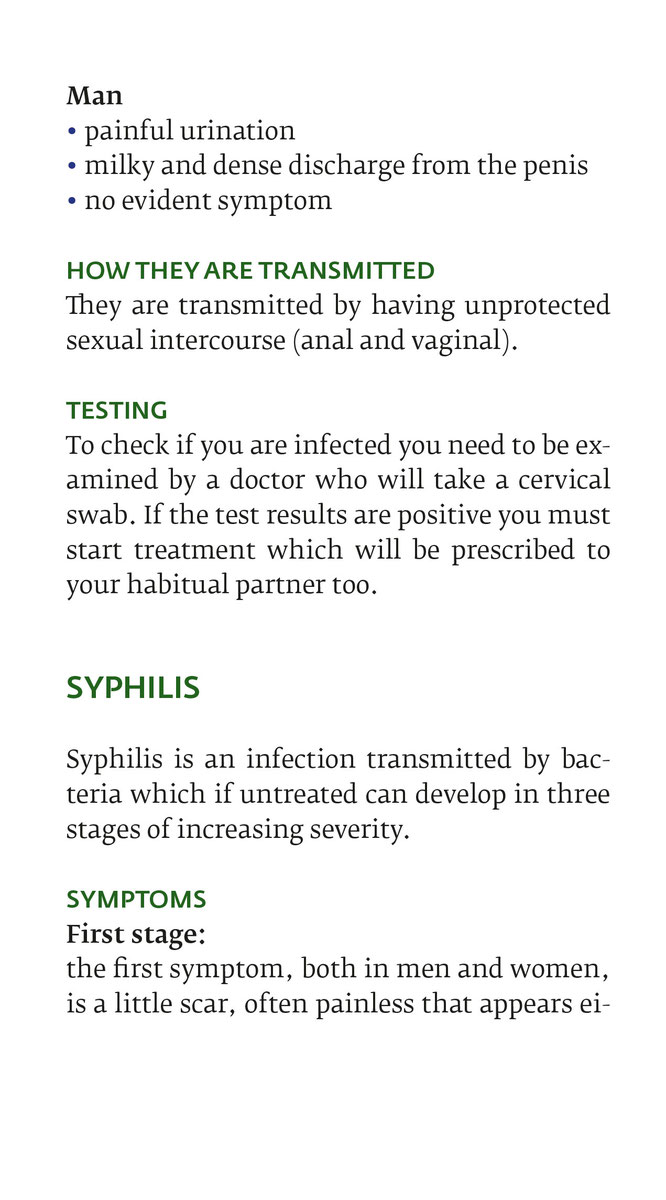 Man
• painful urination
• milky and dense discharge from the penis
• no evident symptom

HOW THEY ARE TRANSMITTED
They are transmitted by having unprotected sexual intercourse (anal and vaginal).

TESTING
To check if you are infected you need to be examined by a doctor who will take a cervical swab. If the test results are positive you must start treatment which will be prescribed to your habitual partner too.

SYPHILIS

Syphilis is an infection transmitted by bacteria which if untreated can develop in three stages of increasing severity.

SYMPTOMS
First stage:
the first symptom, both in men and women, is a little scar, often painless that appears ei-